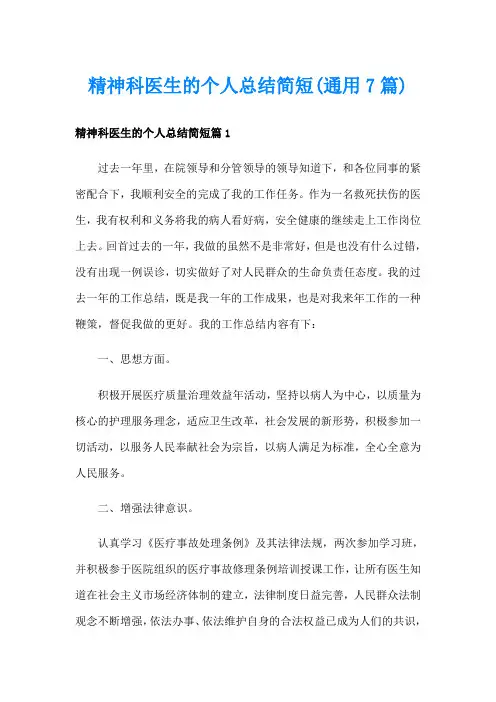 精神科医生的个人总结简短(通用 7 篇)

精神科医生的个人总结简短篇 1

过去一年里，在院领导和分管领导的领导知道下，和各位同事的紧密配合下，我顺利安全的完成了我的工作任务。作为一名救死扶伤的医生，我有权利和义务将我的病人看好病，安全健康的继续走上工作岗位上去。回首过去的一年，我做的虽然不是非常好，但是也没有什么过错，没有出现一例误诊，切实做好了对人民群众的生命负责任态度。我的过去一年的工作总结，既是我一年的工作成果，也是对我来年工作的一种鞭策，督促我做的更好。我的工作总结内容有下：

一、思想方面。

积极开展医疗质量治理效益年活动，坚持以病人为中心，以质量为核心的护理服务理念，适应卫生改革，社会发展的新形势，积极参加一切活动，以服务人民奉献社会为宗旨，以病人满足为标准，全心全意为人民服务。

二、增强法律意识。

认真学习《医疗事故处理条例》及其法律法规，两次参加学习班，并积极参于医院组织的医疗事故修理条例培训授课工作，让所有医生知道在社会主义市场经济体制的建立，法律制度日益完善，人民群众法制观念不断增强，依法办事、依法维护自身的合法权益已成为人们的共识，